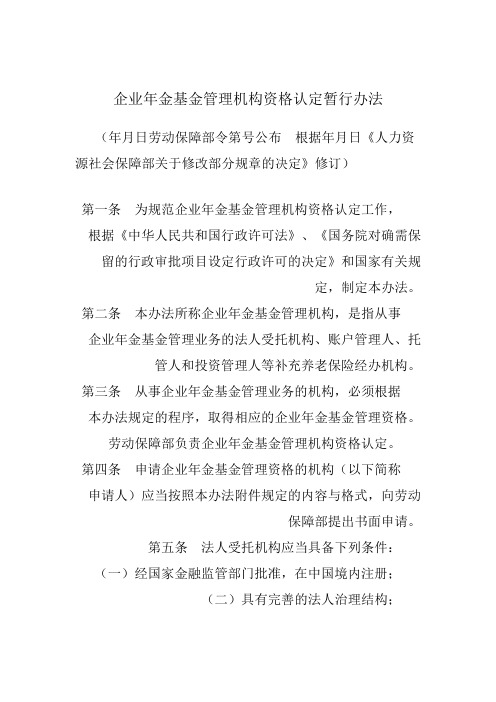 企业年金基金管理机构资格认定暂行办法

（年月日劳动保障部令第号公布　根据年月日《人力资源社会保障部关于修改部分规章的决定》修订）

第一条　为规范企业年金基金管理机构资格认定工作，根据《中华人民共和国行政许可法》、《国务院对确需保留的行政审批项目设定行政许可的决定》和国家有关规定，制定本办法。

第二条　本办法所称企业年金基金管理机构，是指从事企业年金基金管理业务的法人受托机构、账户管理人、托管人和投资管理人等补充养老保险经办机构。

第三条　从事企业年金基金管理业务的机构，必须根据本办法规定的程序，取得相应的企业年金基金管理资格。

劳动保障部负责企业年金基金管理机构资格认定。

第四条　申请企业年金基金管理资格的机构（以下简称申请人）应当按照本办法附件规定的内容与格式，向劳动保障部提出书面申请。

第五条　法人受托机构应当具备下列条件：

（一）经国家金融监管部门批准，在中国境内注册；

（二）具有完善的法人治理结构；